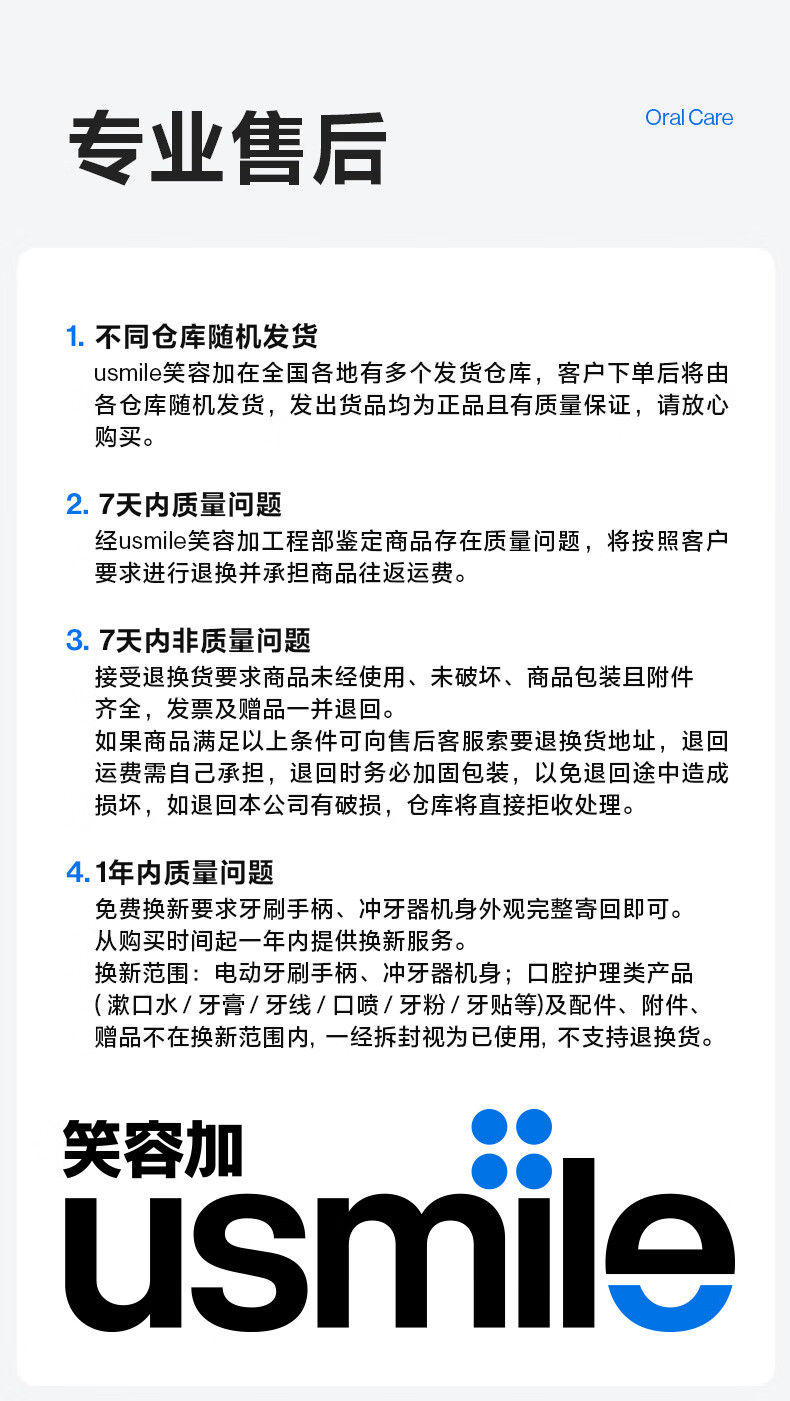 专业售后

Oral Care

1. 不同仓库随机发货
usmile笑容加在全国各地有多个发货仓库，客户下单后将由各仓库随机发货，发出货品均为正品且有质量保证，请放心购买。

2. 7天内质量问题
经usmile笑容加工程部鉴定商品存在质量问题，将按照客户要求进行退换并承担商品往返运费。

3. 7天内非质量问题
接受退换货要求商品未经使用、未破坏、商品包装且附件齐全，发票及赠品一并退回。
如果商品满足以上条件可向售后客服索要退换货地址，退回运费需自己承担，退回时务必加固包装，以免退回途中造成损坏，如退回本公司有破损，仓库将直接拒收处理。

4. 1年内质量问题
免费换新要求牙刷手柄、冲牙器机身外观完整寄回即可。
从购买时间起一年内提供换新服务。
换新范围：电动牙刷手柄、冲牙器机身；口腔护理类产品(漱口水 / 牙膏 / 牙线 / 口喷 / 牙粉 / 牙贴等)及配件、附件、赠品不在换新范围内，一经拆封视为已使用，不支持退换货。

笑容加
usmile